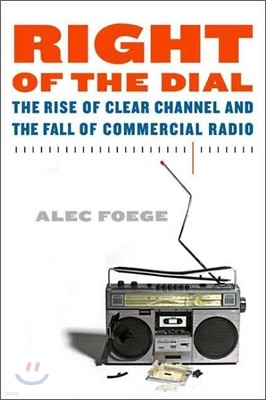 RIGHT
OF THE DIAL

THE RISE OF CLEAR CHANNEL AND THE FALL OF COMMERCIAL RADIO

ALEC FOEGE